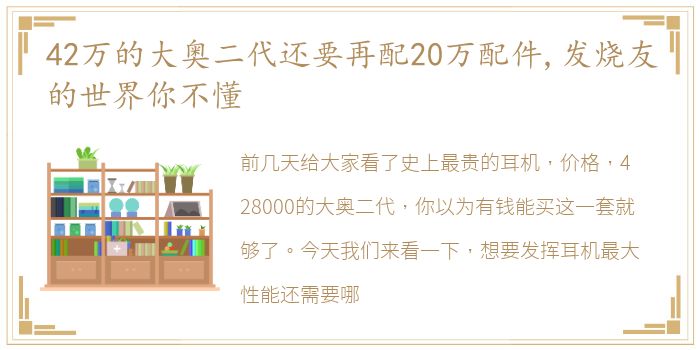 42万的大奥二代还要再配20万配件，发烧友的世界你不懂

前几天给大家看了史上最贵的耳机，价格，428000的大奥二代，你以为有钱能买这一套就够了。今天我们来看一下，想要发挥耳机最大性能还需要哪